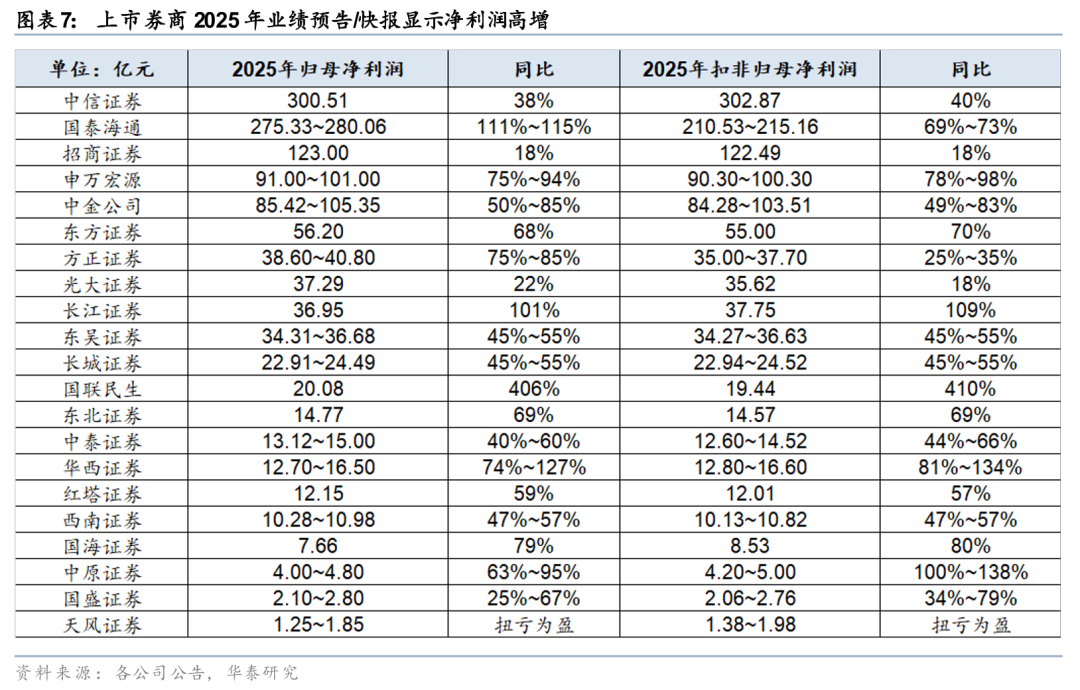 图表7: 上市券商2025年业绩预告/快报显示净利润高增

| 单位：亿元 | 2025年归母净利润 | 同比 | 2025年扣非归母净利润 | 同比 |
|---|---|---|---|---|
| 中信证券 | 300.51 | 38% | 302.87 | 40% |
| 国泰海通 | 275.33~280.06 | 111%~115% | 210.53~215.16 | 69%~73% |
| 招商证券 | 123.00 | 18% | 122.49 | 18% |
| 申万宏源 | 91.00~101.00 | 75%~94% | 90.30~100.30 | 78%~98% |
| 中金公司 | 85.42~105.35 | 50%~85% | 84.28~103.51 | 49%~83% |
| 东方证券 | 56.20 | 68% | 55.00 | 70% |
| 方正证券 | 38.60~40.80 | 75%~85% | 35.00~37.70 | 25%~35% |
| 光大证券 | 37.29 | 22% | 35.62 | 18% |
| 长江证券 | 36.95 | 101% | 37.75 | 109% |
| 东吴证券 | 34.31~36.68 | 45%~55% | 34.27~36.63 | 45%~55% |
| 长城证券 | 22.91~24.49 | 45%~55% | 22.94~24.52 | 45%~55% |
| 国联民生 | 20.08 | 406% | 19.44 | 410% |
| 东北证券 | 14.77 | 69% | 14.57 | 69% |
| 中泰证券 | 13.12~15.00 | 40%~60% | 12.60~14.52 | 44%~66% |
| 华西证券 | 12.70~16.50 | 74%~127% | 12.80~16.60 | 81%~134% |
| 红塔证券 | 12.15 | 59% | 12.01 | 57% |
| 西南证券 | 10.28~10.98 | 47%~57% | 10.13~10.82 | 47%~57% |
| 国海证券 | 7.66 | 79% | 8.53 | 80% |
| 中原证券 | 4.00~4.80 | 63%~95% | 4.20~5.00 | 100%~138% |
| 国盛证券 | 2.10~2.80 | 25%~67% | 2.06~2.76 | 34%~79% |
| 天风证券 | 1.25~1.85 | 扭亏为盈 | 1.38~1.98 | 扭亏为盈 |

资料来源：各公司公告，华泰研究